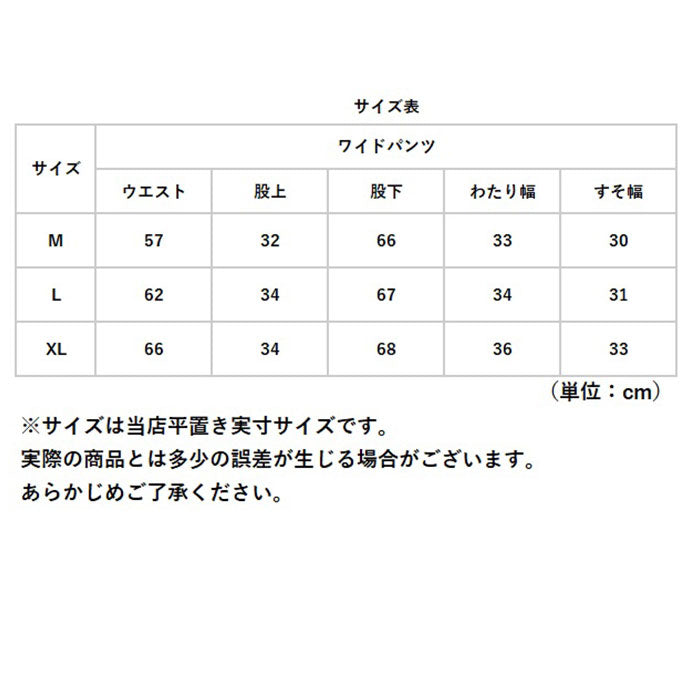 サイズ表

| サイズ | ワイドパンツ | | | | |
|---|---|---|---|---|---|
| | ウエスト | 股上 | 股下 | わたり幅 | すそ幅 |
| M | 57 | 32 | 66 | 33 | 30 |
| L | 62 | 34 | 67 | 34 | 31 |
| XL | 66 | 34 | 68 | 36 | 33 |

（単位：cm）

※サイズは当店平置き実寸サイズです。
実際の商品とは多少の誤差が生じる場合がございます。
あらかじめご了承ください。